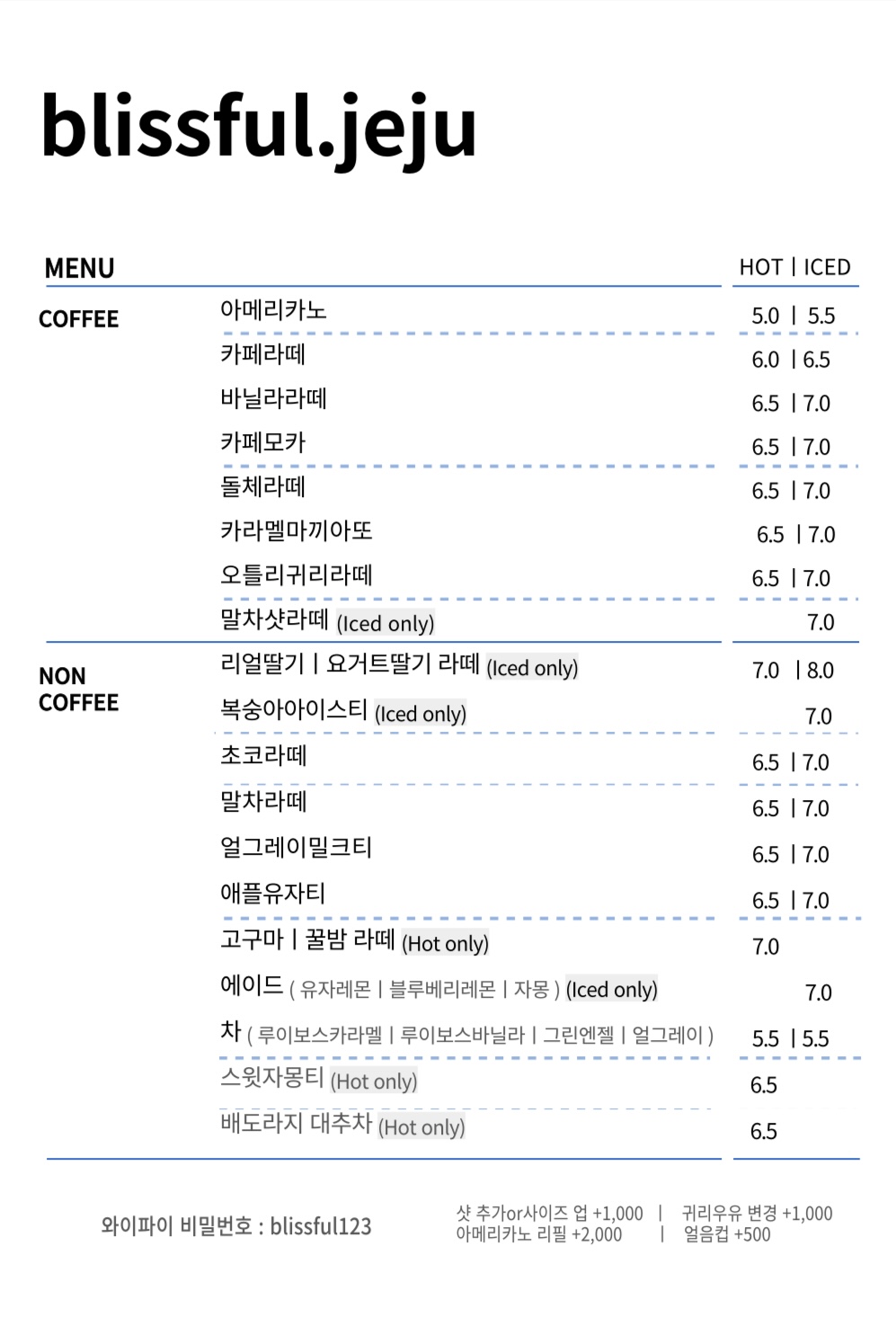 blissful.jeju

MENU

HOT | ICED

COFFEE

아메리카노 5.0 | 5.5

카페라떼 6.0 | 6.5

바닐라라떼 6.5 | 7.0

카페모카 6.5 | 7.0

돌체라떼 6.5 | 7.0

카라멜마끼아또 6.5 | 7.0

오틀리귀리라떼 6.5 | 7.0

말차샷라떼 (Iced only) 7.0

NON COFFEE

리얼딸기 | 요거트딸기 라떼 (Iced only) 7.0 | 8.0

복숭아아이스티 (Iced only) 7.0

초코라떼 6.5 | 7.0

말차라떼 6.5 | 7.0

얼그레이밀크티 6.5 | 7.0

애플유자티 6.5 | 7.0

고구마 | 꿀밤 라떼 (Hot only) 7.0

에이드 ( 유자레몬 | 블루베리레몬 | 자몽 ) (Iced only) 7.0

차 ( 루이보스카라멜 | 루이보스바닐라 | 그린엔젤 | 얼그레이 ) 5.5 | 5.5

스윗자몽티 (Hot only) 6.5

배도라지 대추차 (Hot only) 6.5

와이파이 비밀번호 : blissful123

샷 추가or사이즈 업 +1,000 | 귀리우유 변경 +1,000
아메리카노 리필 +2,000 | 얼음컵 +500